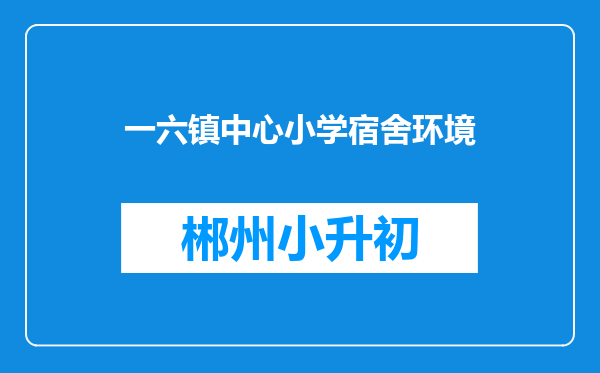 一六镇中心小学宿舍环境

郴州小升初